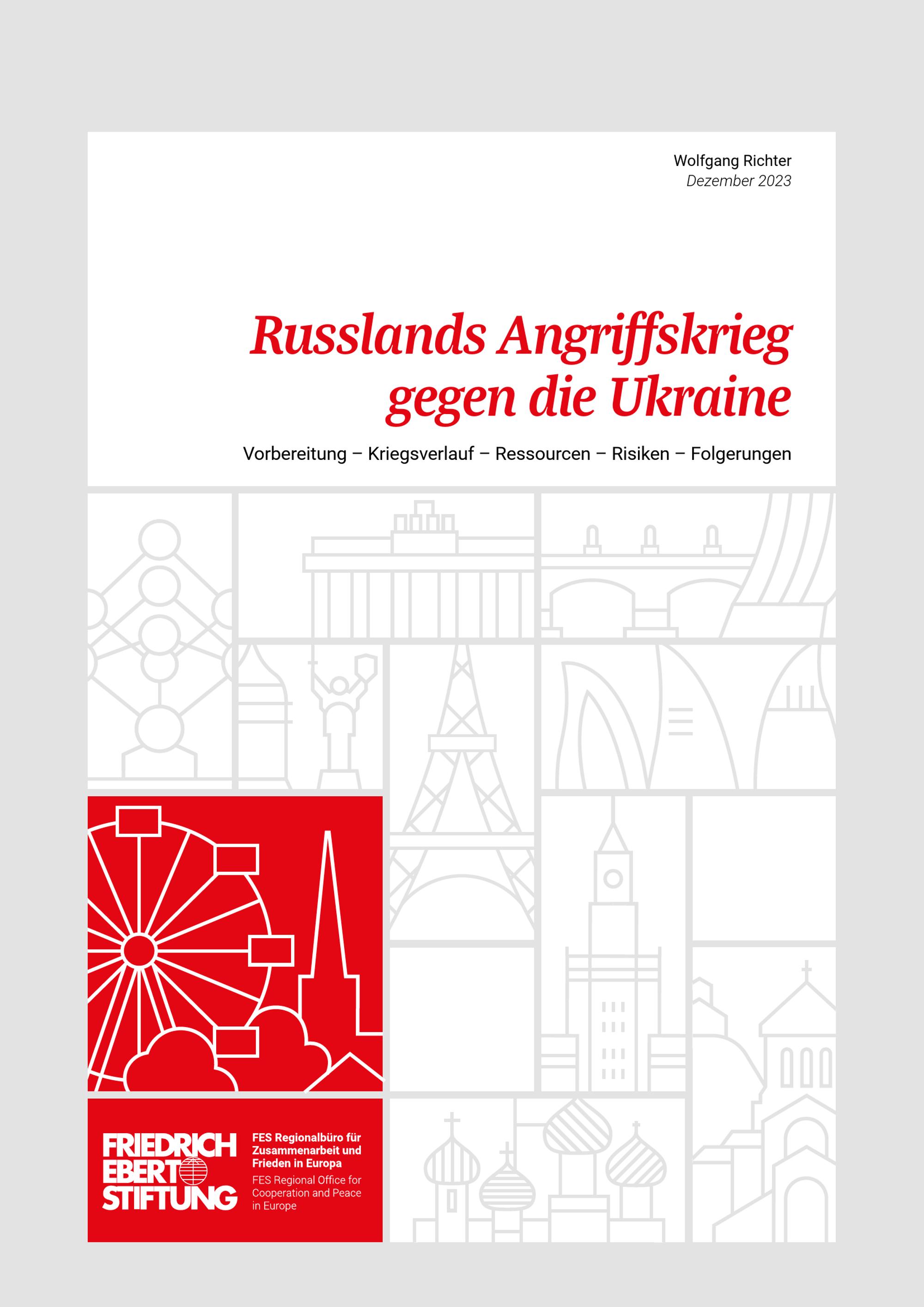 Wolfgang Richter
Dezember 2023

Russlands Angriffskrieg gegen die Ukraine

Vorbereitung – Kriegsverlauf – Ressourcen – Risiken – Folgerungen

FRIEDRICH
EBERT
STIFTUNG

FES Regionalbüro für Zusammenarbeit und Frieden in Europa

FES Regional Office for Cooperation and Peace in Europe